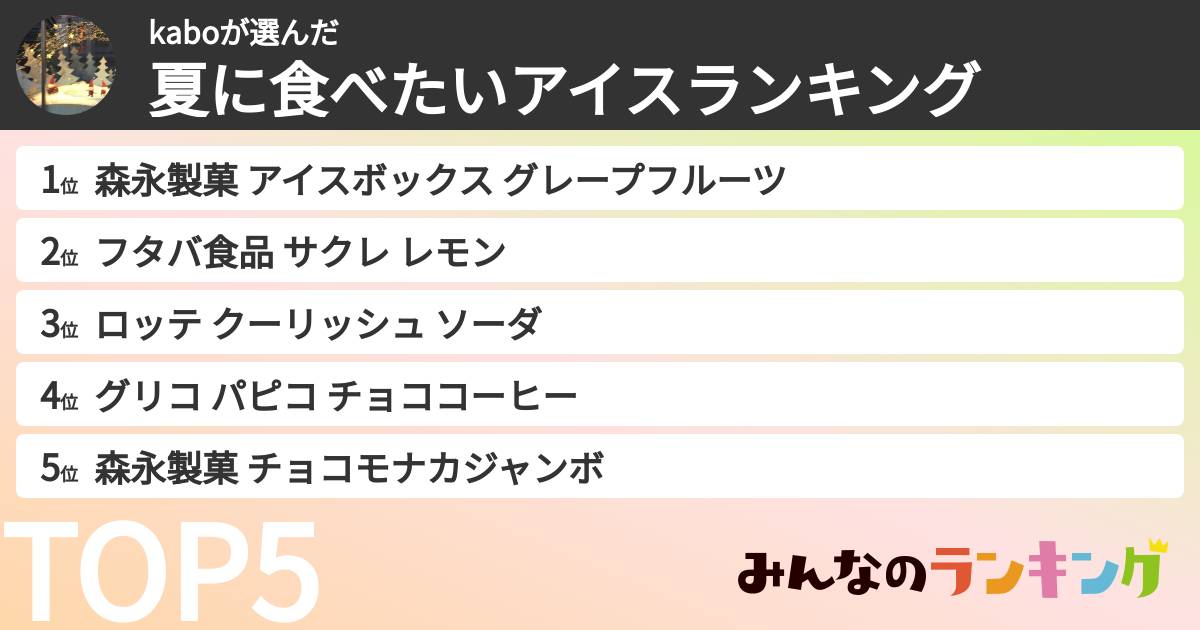 kaboが選んだ
夏に食べたいアイスランキング

1位 森永製菓 アイスボックス グレープフルーツ
2位 フタバ食品 サクレ レモン
3位 ロッテ クーリッシュ ソーダ
4位 グリコ パピコ チョココーヒー
5位 森永製菓 チョコモナカジャンボ

TOP5

みんなのランキング